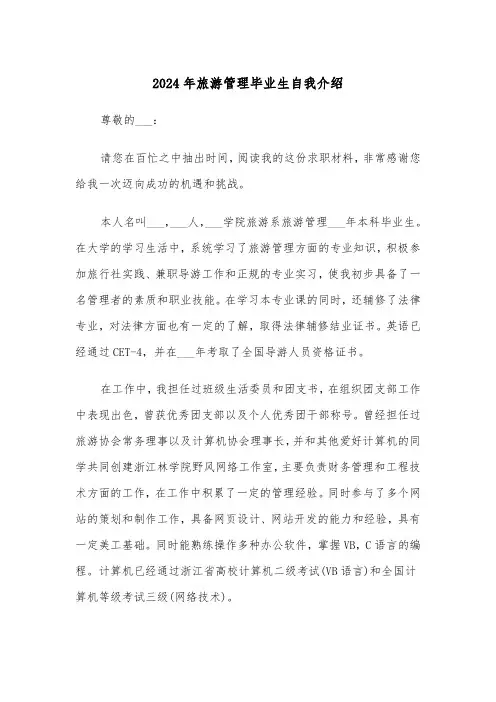 2024年旅游管理毕业生自我介绍

尊敬的___：

请您在百忙之中抽出时间，阅读我的这份求职材料，非常感谢您给我一次迈向成功的机遇和挑战。

本人名叫___，___人，___学院旅游系旅游管理___年本科毕业生。在大学的学习生活中，系统学习了旅游管理方面的专业知识，积极参加旅行社实践、兼职导游工作和正规的专业实习，使我初步具备了一名管理者的素质和职业技能。在学习本专业课的同时，还辅修了法律专业，对法律方面也有一定的了解，取得法律辅修结业证书。英语已经通过CET-4，并在___年考取了全国导游人员资格证书。

在工作中，我担任过班级生活委员和团支书，在组织团支部工作中表现出色，曾获优秀团支部以及个人优秀团干部称号。曾经担任过旅游协会常务理事以及计算机协会理事长，并和其他爱好计算机的同学共同创建浙江林学院野风网络工作室，主要负责财务管理和工程技术方面的工作，在工作中积累了一定的管理经验。同时参与了多个网站的策划和制作工作，具备网页设计、网站开发的能力和经验，具有一定美工基础。同时能熟练操作多种办公软件，掌握VB，C语言的编程。计算机已经通过浙江省高校计算机二级考试(VB语言)和全国计算机等级考试三级(网络技术)。